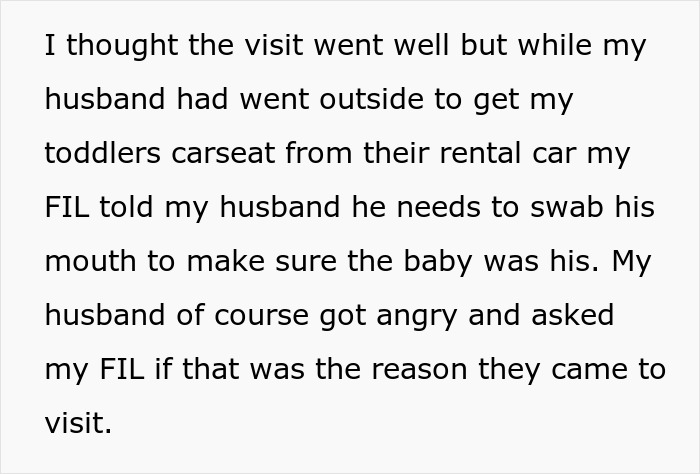 I thought the visit went well but while my husband had went outside to get my toddlers carseat from their rental car my FIL told my husband he needs to swab his mouth to make sure the baby was his. My husband of course got angry and asked my FIL if that was the reason they came to visit.